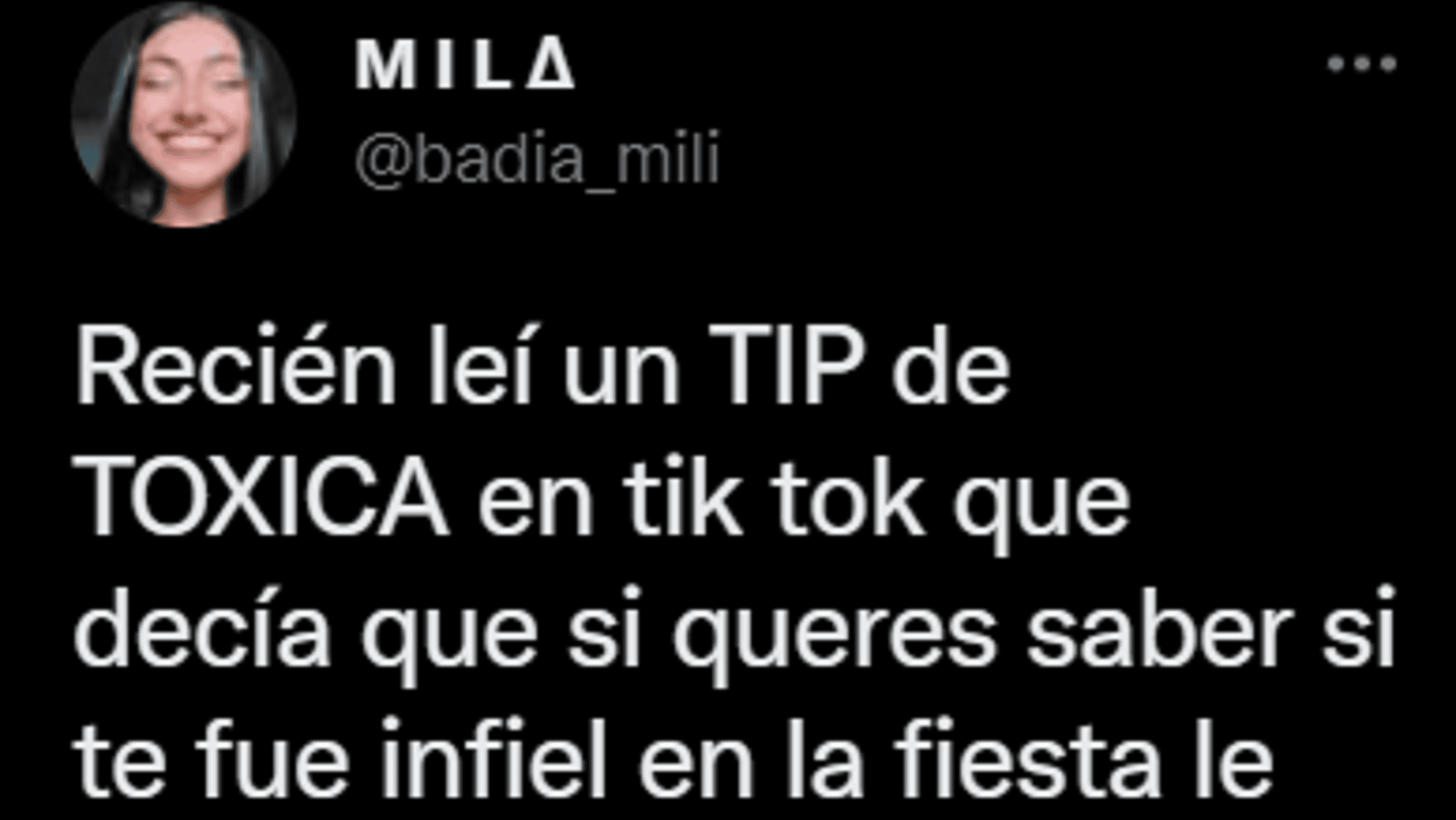 MILΔ
@badia_mili

Recién leí un TIP de TOXICA en tik tok que decía que si queres saber si te fue infiel en la fiesta le